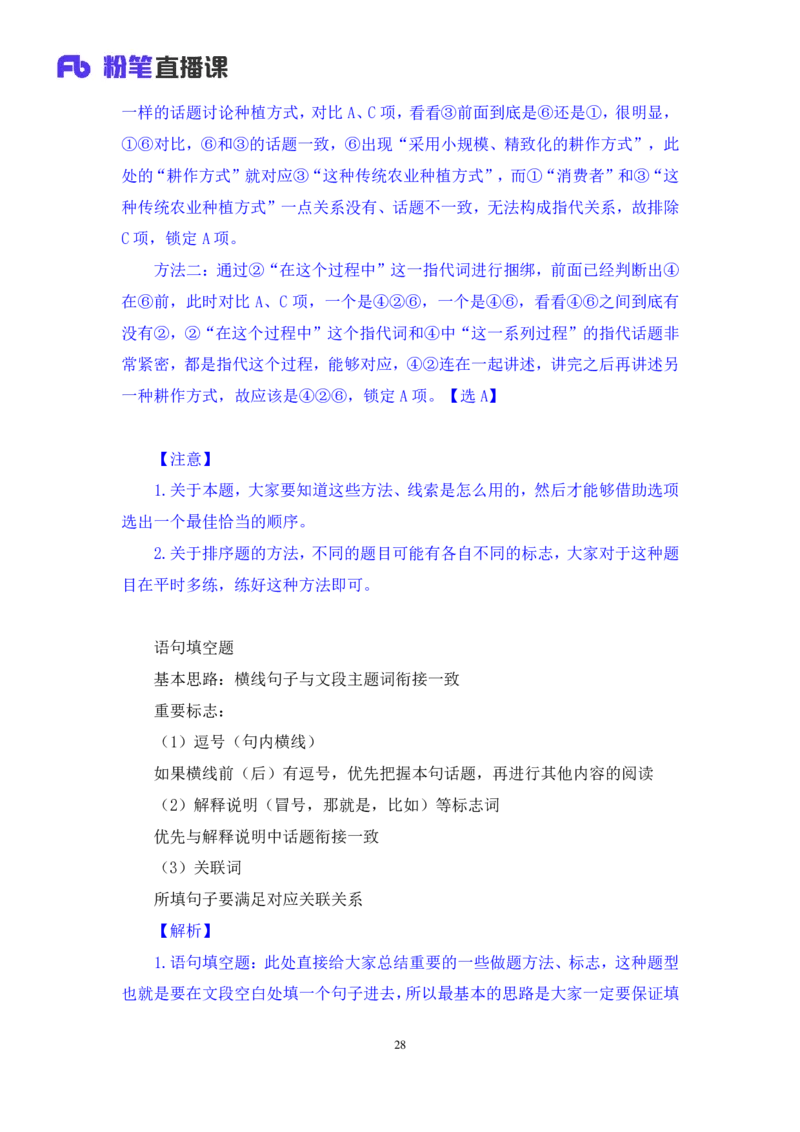 Fb 粉笔直播课

一样的话题讨论种植方式，对比 A、C 项，看看③前面到底是⑥还是①，很明显，①⑥对比，⑥和③的话题一致，⑥出现“采用小规模、精致化的耕作方式”，此处的“耕作方式”就对应③“这种传统农业种植方式”，而①“消费者”和③“这种传统农业种植方式”一点关系没有、话题不一致，无法构成指代关系，故排除 C 项，锁定 A 项。

方法二：通过②“在这个过程中”这一指代词进行捆绑，前面已经判断出④在⑥前，此时对比 A、C 项，一个是④②⑥，一个是④⑥，看看④⑥之间到底有没有②，②“在这个过程中”这个指代词和④中“这一系列过程”的指代话题非常紧密，都是指代这个过程，能够对应，④②连在一起讲述，讲完之后再讲述另一种耕作方式，故应该是④②⑥，锁定 A 项。【选 A】

【注意】

1.关于本题，大家要知道这些方法、线索是怎么用的，然后才能够借助选项选出一个最佳恰当的顺序。

2.关于排序题的方法，不同的题目可能有各自不同的标志，大家对于这种题目在平时多练，练好这种方法即可。

语句填空题

基本思路：横线句子与文段主题词衔接一致

重要标志：

（1）逗号（句内横线）

如果横线前（后）有逗号，优先把握本句话题，再进行其他内容的阅读

（2）解释说明（冒号，那就是，比如）等标志词

优先与解释说明中话题衔接一致

（3）关联词

所填句子要满足对应关联关系

【解析】

1.语句填空题：此处直接给大家总结重要的一些做题方法、标志，这种题型也就是要在文段空白处填一个句子进去，所以最基本的思路是大家一定要保证填

28